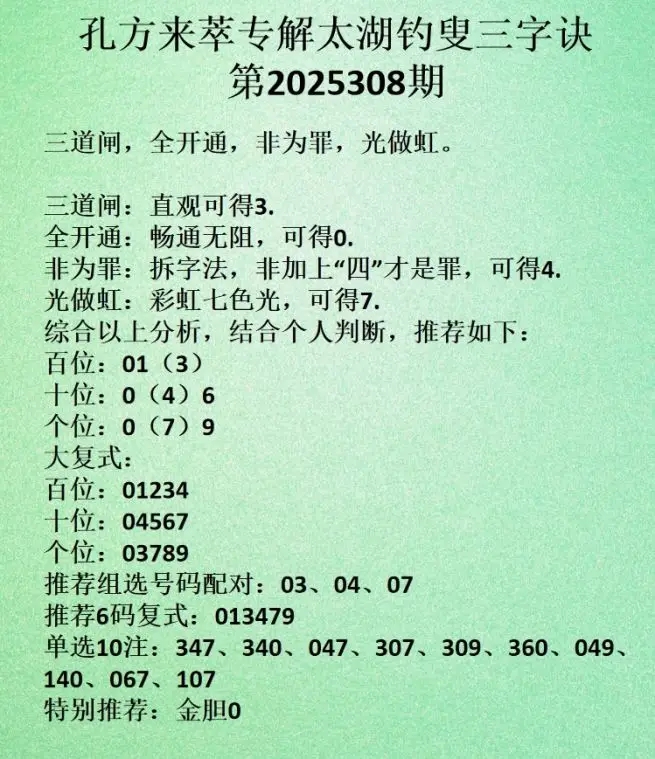 孔方来萃专解太湖钓叟三字诀
第2025308期

三道闸，全开通，非为罪，光做虹。

三道闸：直观可得3.
全开通：畅通无阻，可得0.
非为罪：拆字法，非加上“四”才是罪，可得4.
光做虹：彩虹七色光，可得7.
综合以上分析，结合个人判断，推荐如下：
百位：01（3）
十位：0（4）6
个位：0（7）9
大复式：
百位：01234
十位：04567
个位：03789
推荐组选号码配对：03、04、07
推荐6码复式：013479
单选10注：347、340、047、307、309、360、049、140、067、107
特别推荐：金胆0